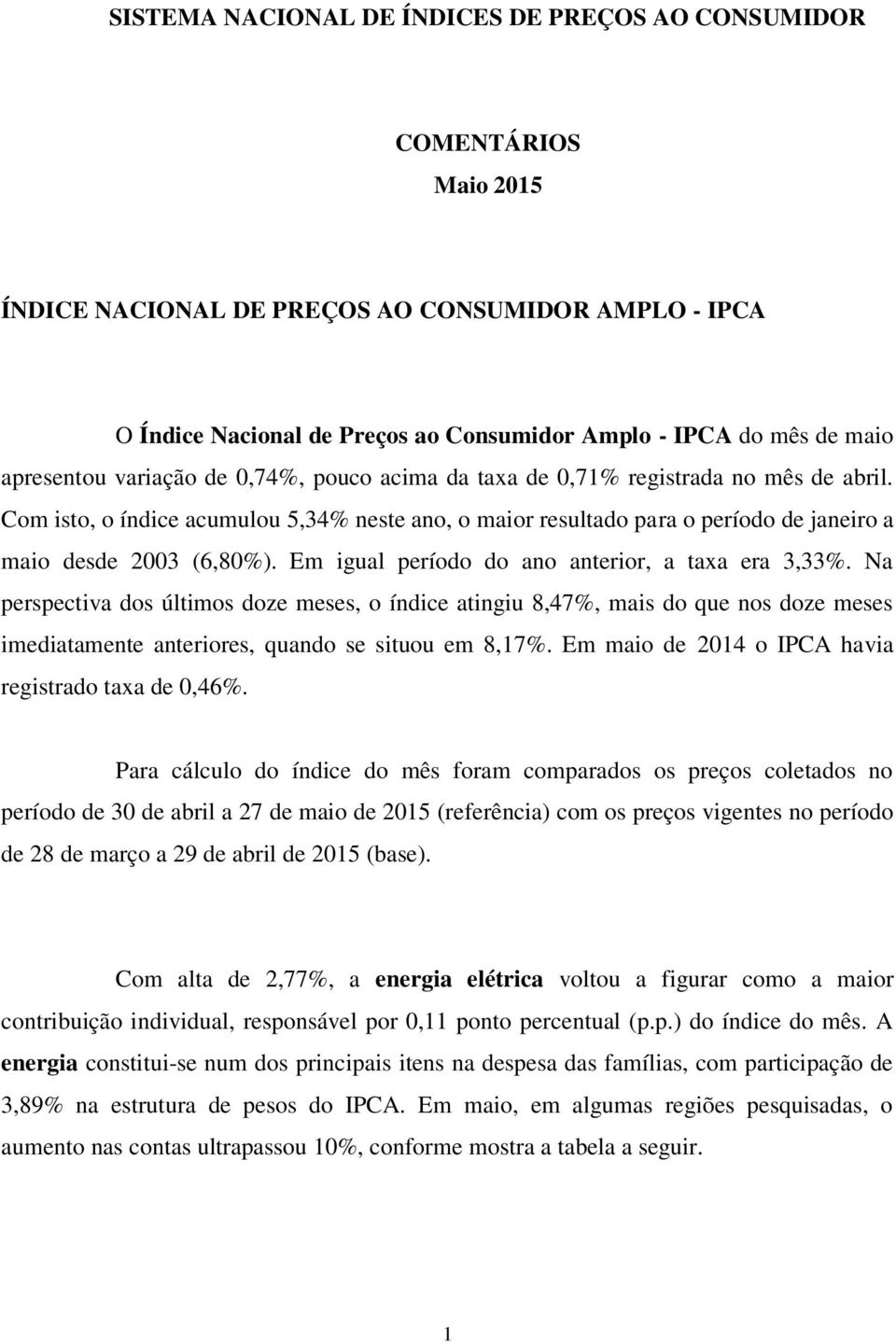 SISTEMA NACIONAL DE ÍNDICES DE PREÇOS AO CONSUMIDOR

COMENTÁRIOS
Maio 2015

ÍNDICE NACIONAL DE PREÇOS AO CONSUMIDOR AMPLO - IPCA

O Índice Nacional de Preços ao Consumidor Amplo - IPCA do mês de maio apresentou variação de 0,74%, pouco acima da taxa de 0,71% registrada no mês de abril. Com isto, o índice acumulou 5,34% neste ano, o maior resultado para o período de janeiro a maio desde 2003 (6,80%). Em igual período do ano anterior, a taxa era 3,33%. Na perspectiva dos últimos doze meses, o índice atingiu 8,47%, mais do que nos doze meses imediatamente anteriores, quando se situou em 8,17%. Em maio de 2014 o IPCA havia registrado taxa de 0,46%.

Para cálculo do índice do mês foram comparados os preços coletados no período de 30 de abril a 27 de maio de 2015 (referência) com os preços vigentes no período de 28 de março a 29 de abril de 2015 (base).

Com alta de 2,77%, a energia elétrica voltou a figurar como a maior contribuição individual, responsável por 0,11 ponto percentual (p.p.) do índice do mês. A energia constitui-se num dos principais itens na despesa das famílias, com participação de 3,89% na estrutura de pesos do IPCA. Em maio, em algumas regiões pesquisadas, o aumento nas contas ultrapassou 10%, conforme mostra a tabela a seguir.

1